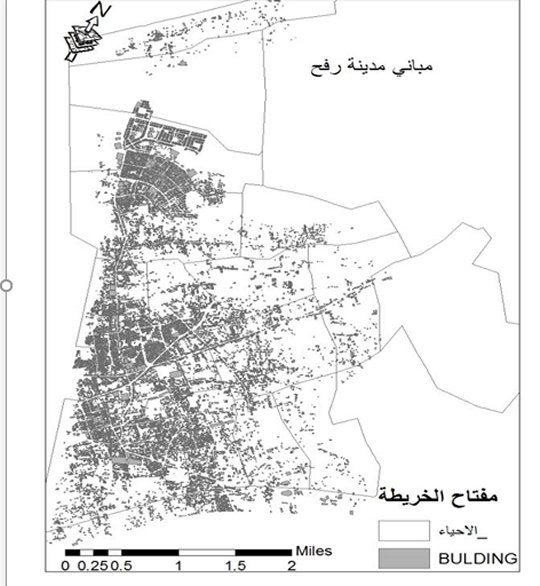 N

مباني مدينة رفح

مفتاح الخريطة

الاحياء_

BULDING

Miles

0 0.25 0.5 1 1.5 2